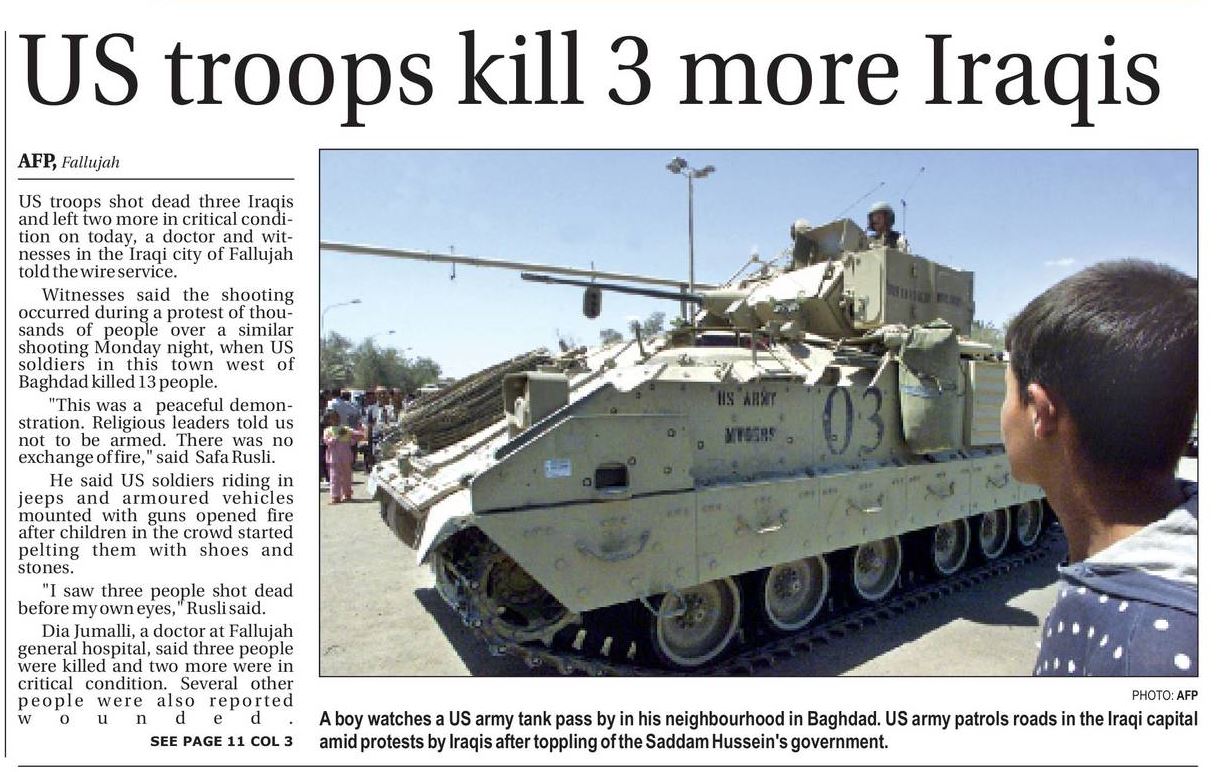 US troops kill 3 more Iraqis

AFP, Fallujah

US troops shot dead three Iraqis and left two more in critical condition on today, a doctor and witnesses in the Iraqi city of Fallujah told the wire service.

Witnesses said the shooting occurred during a protest of thousands of people over a similar shooting Monday night, when US soldiers in this town west of Baghdad killed 13 people.

"This was a peaceful demonstration. Religious leaders told us not to be armed. There was no exchange of fire," said Safa Rusli.

He said US soldiers riding in jeeps and armoured vehicles mounted with guns opened fire after children in the crowd started pelting them with shoes and stones.

"I saw three people shot dead before my own eyes," Rusli said.

Dia Jumalli, a doctor at Fallujah general hospital, said three people were killed and two more were in critical condition. Several other people were also reported wounded.

SEE PAGE 11 COL 3

US ARMY

03

PHOTO: AFP

A boy watches a US army tank pass by in his neighbourhood in Baghdad. US army patrols roads in the Iraqi capital amid protests by Iraqis after toppling of the Saddam Hussein's government.